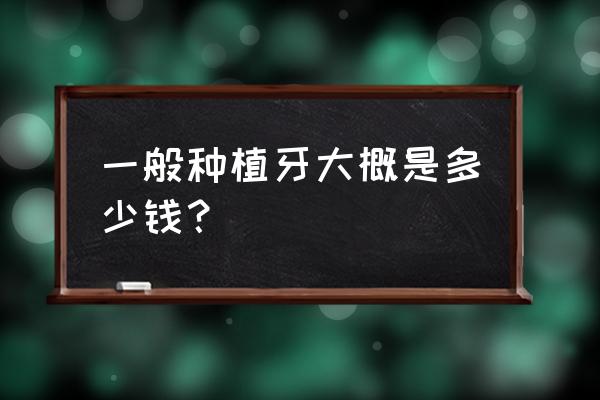 一般种植牙大概是多少钱？